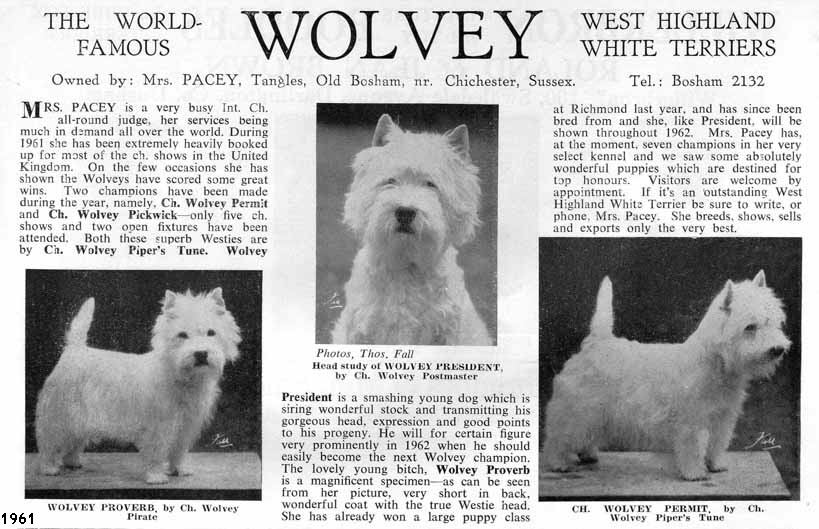 THE WORLD-FAMOUS

WOLVEY

WEST HIGHLAND WHITE TERRIERS

Owned by: Mrs. PACEY, Tangles, Old Bosham, nr. Chichester, Sussex. Tel.: Bosham 2132

MRS. PACEY is a very busy Int. Ch. all-round judge, her services being much in demand all over the world. During 1961 she has been extremely heavily booked up for most of the ch. shows in the United Kingdom. On the few occasions she has shown the Wolveys have scored some great wins. Two champions have been made during the year, namely, Ch. Wolvey Permit and Ch. Wolvey Pickwick—only five ch. shows and two open fixtures have been attended. Both these superb Westies are by Ch. Wolvey Piper's Tune. Wolvey

WOLVEY PROVERB, by Ch. Wolvey Pirate

Photos, Thos. Fall

Head study of WOLVEY PRESIDENT, by Ch. Wolvey Postmaster

President is a smashing young dog which is siring wonderful stock and transmitting his gorgeous head, expression and good points to his progeny. He will for certain figure very prominently in 1962 when he should easily become the next Wolvey champion. The lovely young bitch, Wolvey Proverb is a magnificent specimen—as can be seen from her picture, very short in back, wonderful coat with the true Westie head. She has already won a large puppy class

at Richmond last year, and has since been bred from and she, like President, will be shown throughout 1962. Mrs. Pacey has, at the moment, seven champions in her very select kennel and we saw some absolutely wonderful puppies which are destined for top honours. Visitors are welcome by appointment. If it's an outstanding West Highland White Terrier be sure to write, or phone, Mrs. Pacey. She breeds, shows, sells and exports only the very best.

CH. WOLVEY PERMIT, by Ch. Wolvey Piper's Tune

1961